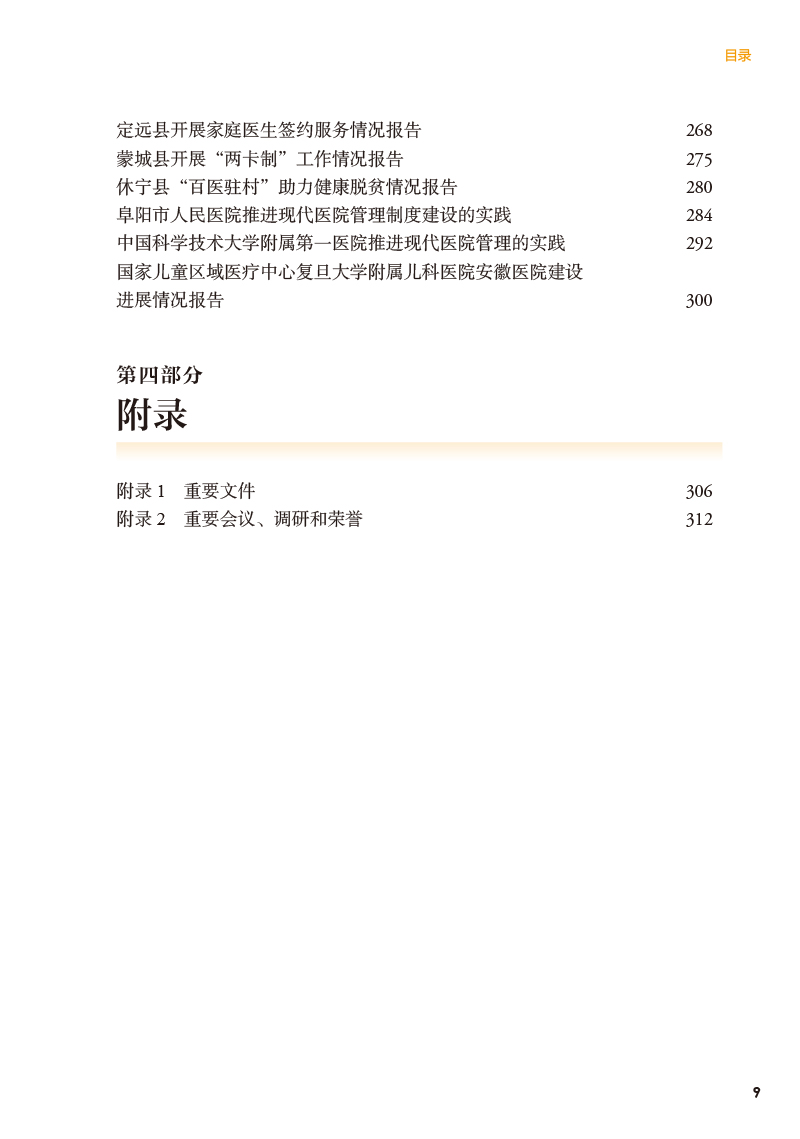 目录

定远县开展家庭医生签约服务情况报告 268
蒙城县开展“两卡制”工作情况报告 275
休宁县“百医驻村”助力健康脱贫情况报告 280
阜阳市人民医院推进现代医院管理制度建设的实践 284
中国科学技术大学附属第一医院推进现代医院管理的实践 292
国家儿童区域医疗中心复旦大学附属儿科医院安徽医院建设进展情况报告 300

第四部分
附录

附录 1 重要文件 306
附录 2 重要会议、调研和荣誉 312

9